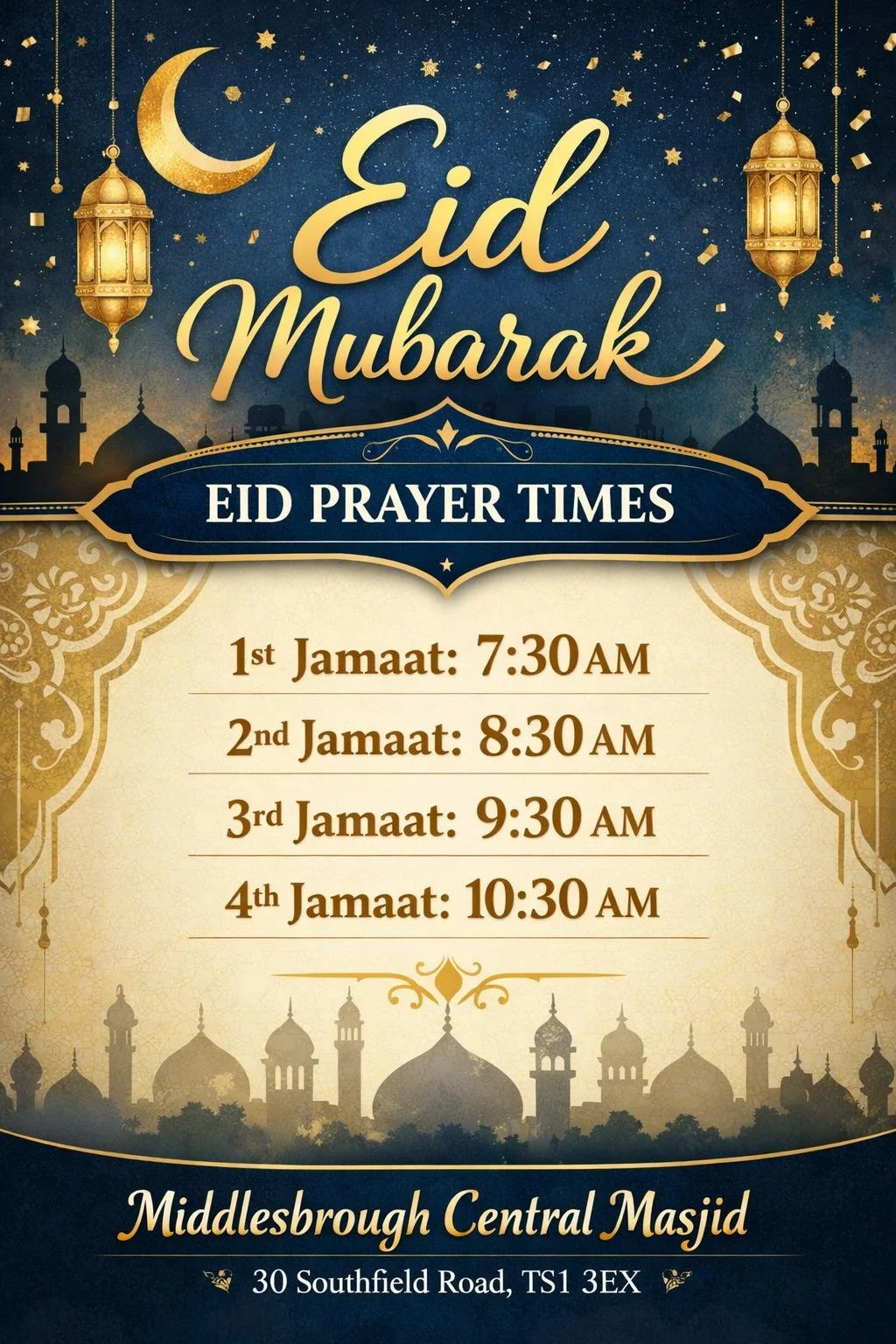 Eid Mubarak

EID PRAYER TIMES

1st Jamaat: 7:30 AM

2nd Jamaat: 8:30 AM

3rd Jamaat: 9:30 AM

4th Jamaat: 10:30 AM

Middlesbrough Central Masjid

30 Southfield Road, TS1 3EX